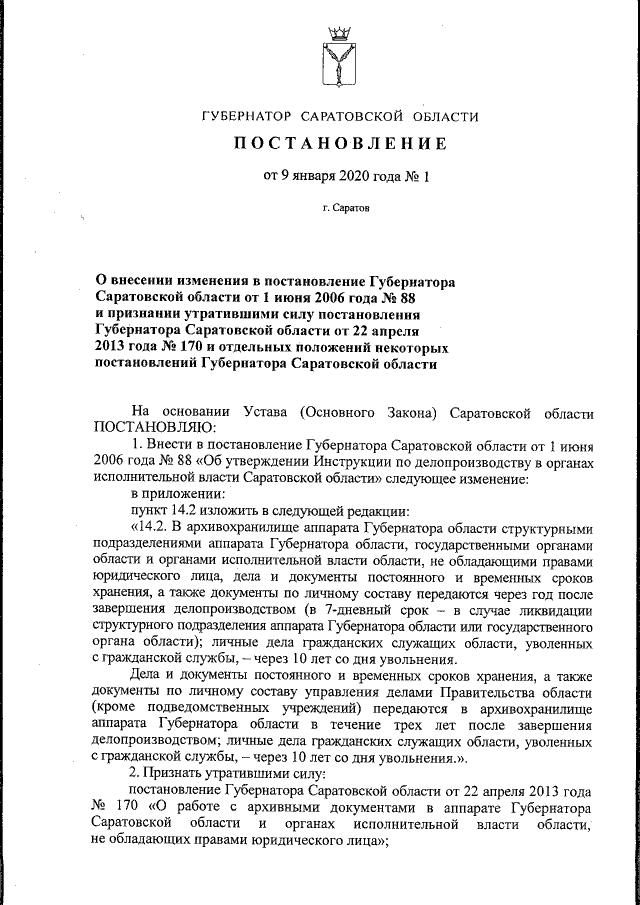 ГУБЕРНАТОР САРАТОВСКОЙ ОБЛАСТИ

ПОСТАНОВЛЕНИЕ

от 9 января 2020 года № 1

г. Саратов

О внесении изменения в постановление Губернатора Саратовской области от 1 июня 2006 года № 88 и признании утратившими силу постановления Губернатора Саратовской области от 22 апреля 2013 года № 170 и отдельных положений некоторых постановлений Губернатора Саратовской области

На основании Устава (Основного Закона) Саратовской области ПОСТАНОВЛЯЮ:

1. Внести в постановление Губернатора Саратовской области от 1 июня 2006 года № 88 «Об утверждении Инструкции по делопроизводству в органах исполнительной власти Саратовской области» следующее изменение:

в приложении:

пункт 14.2 изложить в следующей редакции:

«14.2. В архивохранилище аппарата Губернатора области структурными подразделениями аппарата Губернатора области, государственными органами области и органами исполнительной власти области, не обладающими правами юридического лица, дела и документы постоянного и временных сроков хранения, а также документы по личному составу передаются через год после завершения делопроизводством (в 7-дневный срок – в случае ликвидации структурного подразделения аппарата Губернатора области или государственного органа области); личные дела гражданских служащих области, уволенных с гражданской службы, – через 10 лет со дня увольнения.

Дела и документы постоянного и временных сроков хранения, а также документы по личному составу управления делами Правительства области (кроме подведомственных учреждений) передаются в архивохранилище аппарата Губернатора области в течение трех лет после завершения делопроизводством; личные дела гражданских служащих области, уволенных с гражданской службы, – через 10 лет со дня увольнения.».

2. Признать утратившими силу:

постановление Губернатора Саратовской области от 22 апреля 2013 года № 170 «О работе с архивными документами в аппарате Губернатора Саратовской области и органах исполнительной власти области, не обладающих правами юридического лица»;